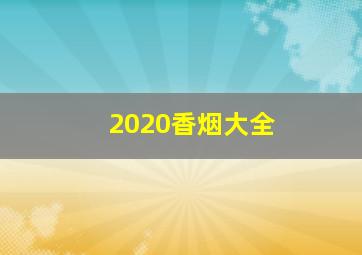 2020香烟大全